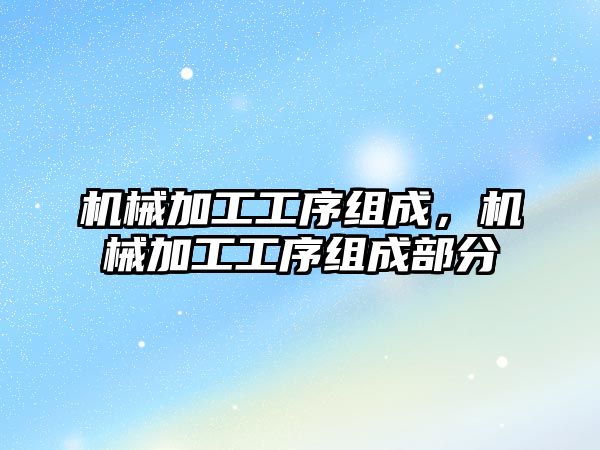 机械加工工序组成，机械加工工序组成部分